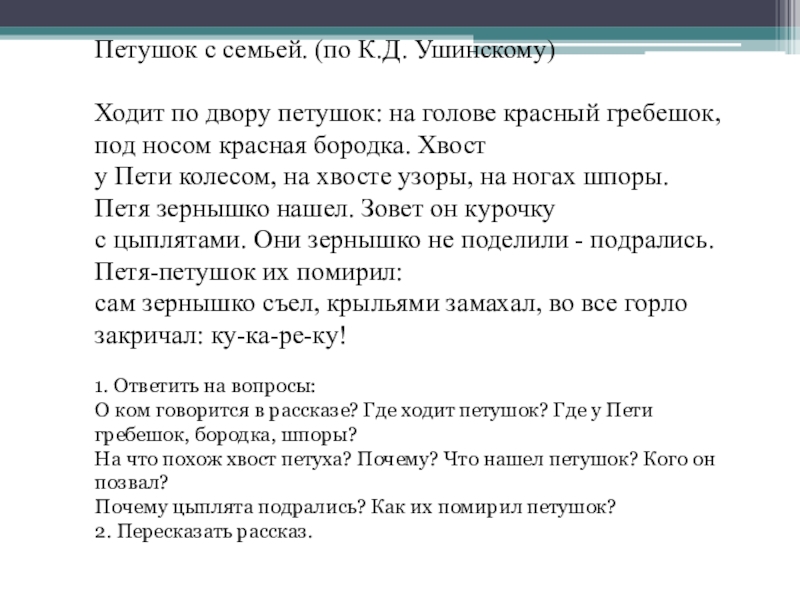 Петушок с семьей. (по К.Д. Ушинскому)

Ходит по двору петушок: на голове красный гребешок, под носом красная бородка. Хвост у Пети колесом, на хвосте узоры, на ногах шпоры. Петя зернышко нашел. Зовет он курочку с цыплятами. Они зернышко не поделили - подрались. Петя-петушок их помирил: сам зернышко съел, крыльями замахал, во все горло закричал: ку-ка-ре-ку!

1. Ответить на вопросы:
О ком говорится в рассказе? Где ходит петушок? Где у Пети гребешок, бородка, шпоры?
На что похож хвост петуха? Почему? Что нашел петушок? Кого он позвал?
Почему цыплята подрались? Как их помирил петушок?
2. Пересказать рассказ.